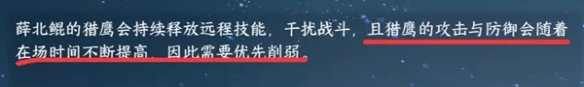 薛北鲲的猎鹰会持续释放远程技能，干扰战斗，且猎鹰的攻击与防御会随着在场时间不断提高，因此需要优先削弱。